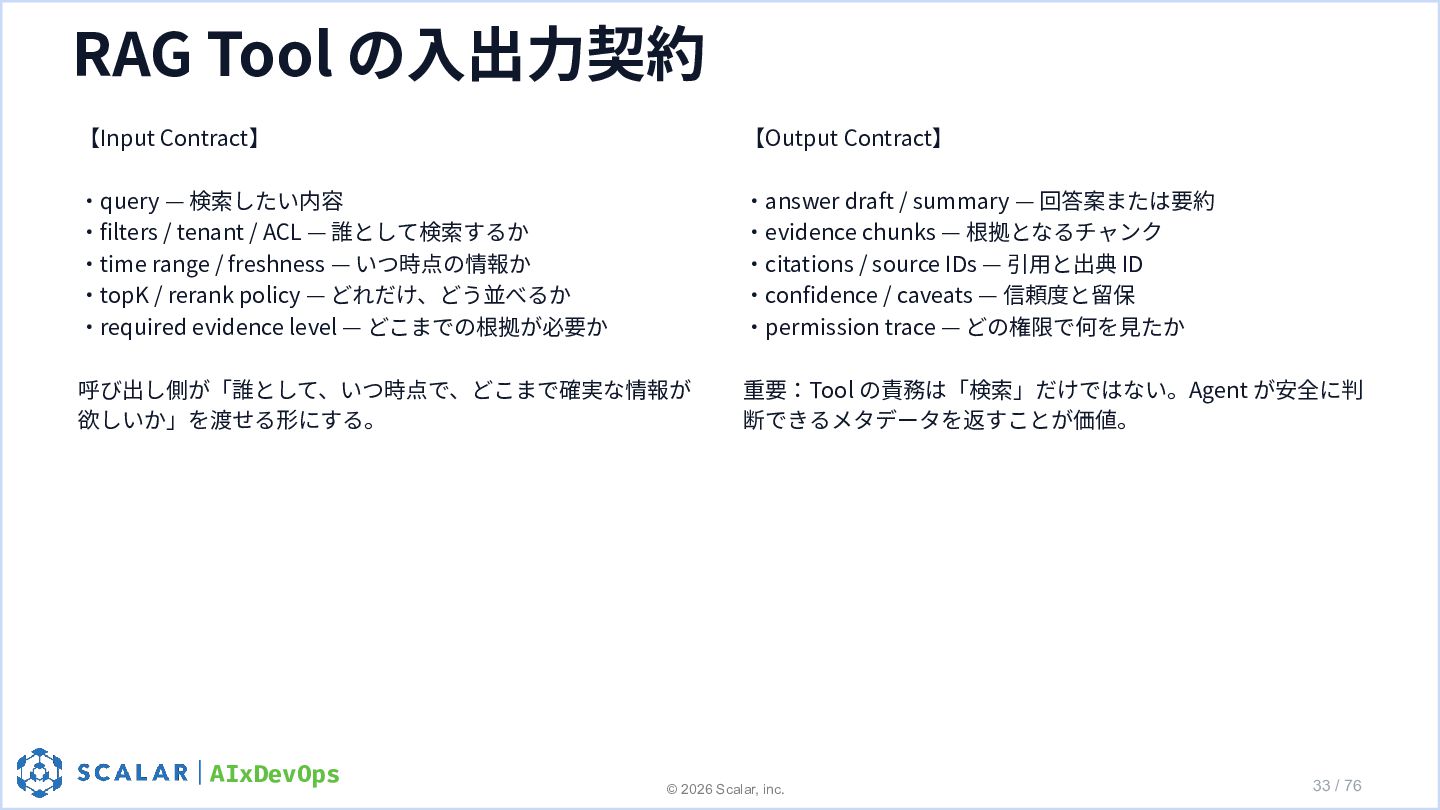 RAG Tool の入出力契約

【Input Contract】

・query — 検索したい内容
・filters / tenant / ACL — 誰として検索するか
・time range / freshness — いつ時点の情報か
・topK / rerank policy — どれだけ、どう並べるか
・required evidence level — どこまでの根拠が必要か

呼び出し側が「誰として、いつ時点で、どこまで確実な情報が欲しいか」を渡せる形にする。

【Output Contract】

・answer draft / summary — 回答案または要約
・evidence chunks — 根拠となるチャンク
・citations / source IDs — 引用と出典 ID
・confidence / caveats — 信頼度と留保
・permission trace — どの権限で何を見たか

重要：Tool の責務は「検索」だけではない。Agent が安全に判断できるメタデータを返すことが価値。

SCALAR | AIxDevOps
© 2026 Scalar, inc.
33 / 76